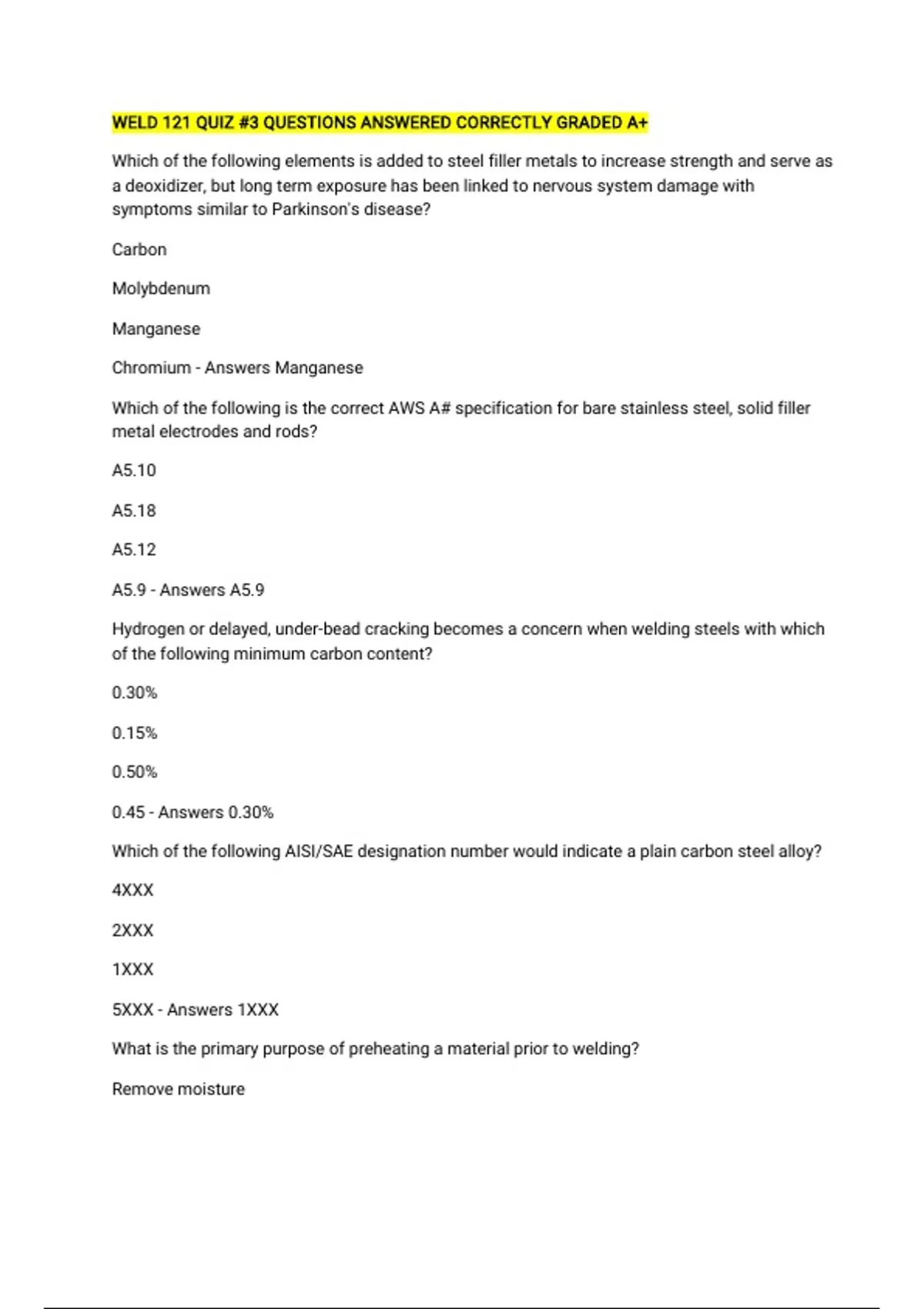 WELD 121 QUIZ #3 QUESTIONS ANSWERED CORRECTLY GRADED A+

Which of the following elements is added to steel filler metals to increase strength and serve as a deoxidizer, but long term exposure has been linked to nervous system damage with symptoms similar to Parkinson's disease?

Carbon

Molybdenum

Manganese

Chromium - Answers Manganese

Which of the following is the correct AWS A# specification for bare stainless steel, solid filler metal electrodes and rods?

A5.10

A5.18

A5.12

A5.9 - Answers A5.9

Hydrogen or delayed, under-bead cracking becomes a concern when welding steels with which of the following minimum carbon content?

0.30%

0.15%

0.50%

0.45 - Answers 0.30%

Which of the following AISI/SAE designation number would indicate a plain carbon steel alloy?

4XXX

2XXX

1XXX

5XXX - Answers 1XXX

What is the primary purpose of preheating a material prior to welding?

Remove moisture